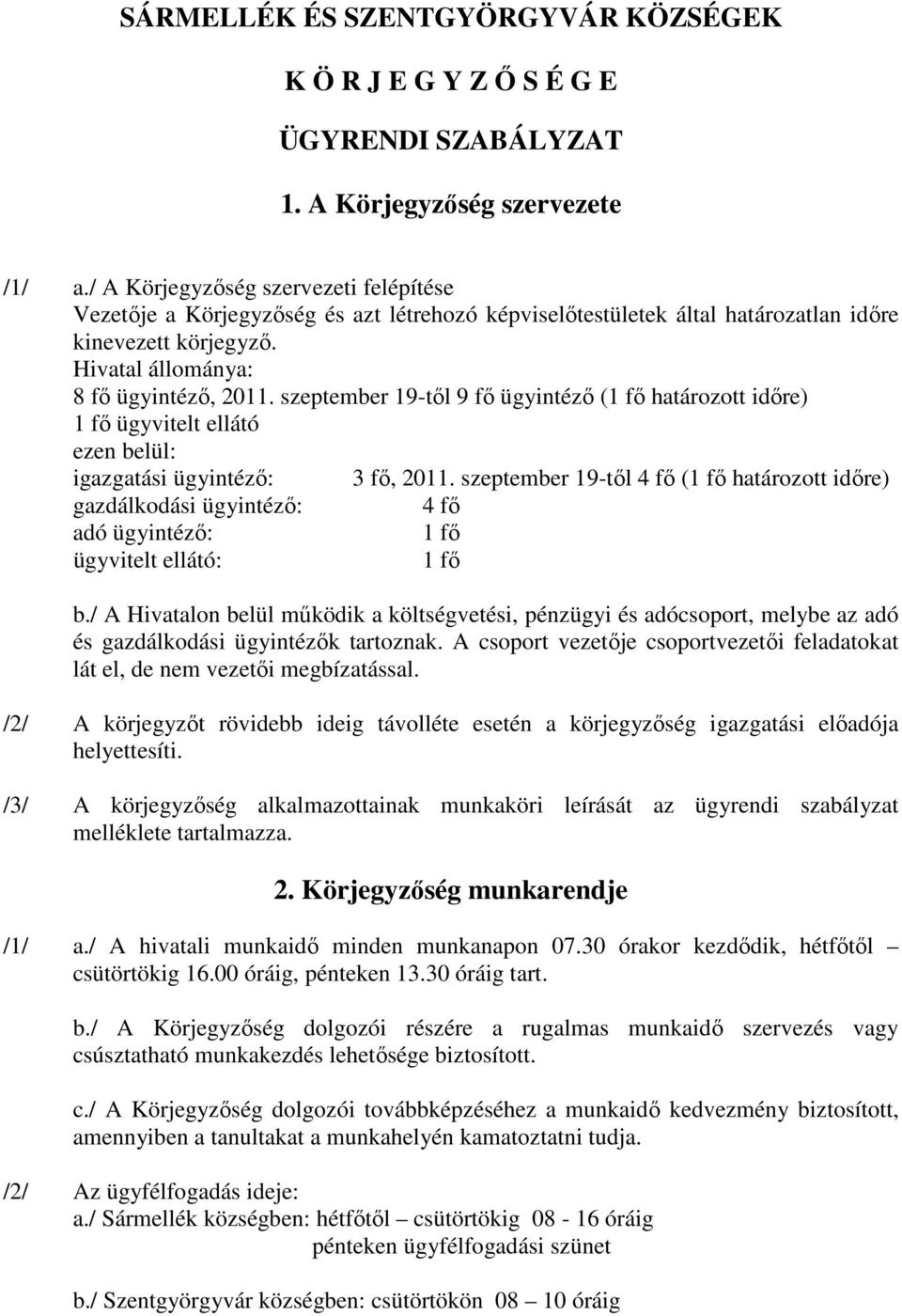 SÁRMELLÉK ÉS SZENTGYÖRGYVÁR KÖZSÉGEK

K Ö R J E G Y Z Ő S É G E

ÜGYRENDI SZABÁLYZAT

1. A Körjegyzőség szervezete

/1/ a./ A Körjegyzőség szervezeti felépítése
Vezetője a Körjegyzőség és azt létrehozó képviselőtestületek által határozatlan időre kinevezett körjegyző.
Hivatal állománya:
8 fő ügyintéző, 2011. szeptember 19-től 9 fő ügyintéző (1 fő határozott időre)
1 fő ügyvitelt ellátó
ezen belül:
igazgatási ügyintéző: 3 fő, 2011. szeptember 19-től 4 fő (1 fő határozott időre)
gazdálkodási ügyintéző: 4 fő
adó ügyintéző: 1 fő
ügyvitelt ellátó: 1 fő

b./ A Hivatalon belül működik a költségvetési, pénzügyi és adócsoport, melybe az adó és gazdálkodási ügyintézők tartoznak. A csoport vezetője csoportvezetői feladatokat lát el, de nem vezetői megbízatással.

/2/ A körjegyzőt rövidebb ideig távolléte esetén a körjegyzőség igazgatási előadója helyettesíti.

/3/ A körjegyzőség alkalmazottainak munkaköri leírását az ügyrendi szabályzat melléklete tartalmazza.

2. Körjegyzőség munkarendje

/1/ a./ A hivatali munkaidő minden munkanapon 07.30 órakor kezdődik, hétfőtől – csütörtökig 16.00 óráig, pénteken 13.30 óráig tart.

b./ A Körjegyzőség dolgozói részére a rugalmas munkaidő szervezés vagy csúsztatható munkakezdés lehetősége biztosított.

c./ A Körjegyzőség dolgozói továbbképzéséhez a munkaidő kedvezmény biztosított, amennyiben a tanultakat a munkahelyén kamatoztatni tudja.

/2/ Az ügyfélfogadás ideje:
a./ Sármellék községben: hétfőtől – csütörtökig 08 - 16 óráig
pénteken ügyfélfogadási szünet

b./ Szentgyörgyvár községben: csütörtökön 08 – 10 óráig